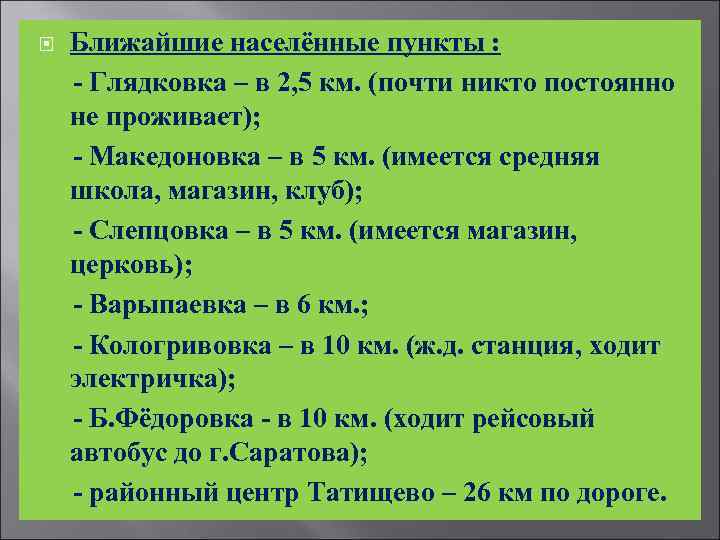 Ближайшие населённые пункты :

- Глядковка – в 2,5 км. (почти никто постоянно не проживает);

- Македоновка – в 5 км. (имеется средняя школа, магазин, клуб);

- Слепцовка – в 5 км. (имеется магазин, церковь);

- Варыпаевка – в 6 км.;

- Кологривовка – в 10 км. (ж.д. станция, ходит электричка);

- Б.Фёдоровка - в 10 км. (ходит рейсовый автобус до г.Саратова);

- районный центр Татищево – 26 км по дороге.